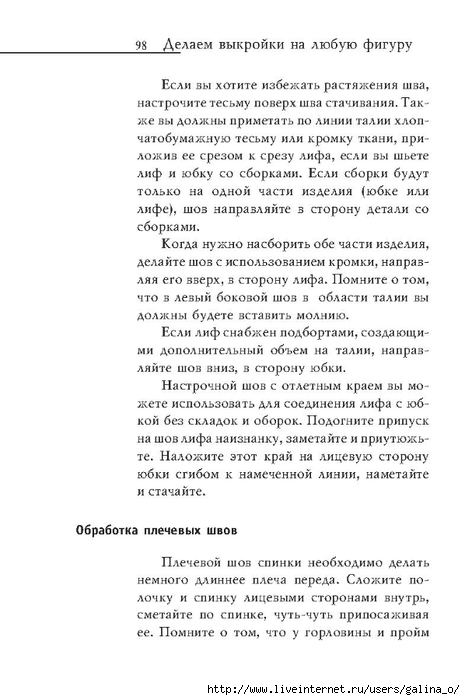 98 Делаем выкройки на любую фигуру

Если вы хотите избежать растяжения шва, настрочите тесьму поверх шва стачивания. Также вы должны приметать по линии талии хлопчатобумажную тесьму или кромку ткани, приложив ее срезом к срезу лифа, если вы шьете лиф и юбку со сборками. Если сборки будут только на одной части изделия (юбке или лифе), шов направляйте в сторону детали со сборками.

Когда нужно насборить обе части изделия, делайте шов с использованием кромки, направляя его вверх, в сторону лифа. Помните о том, что в левый боковой шов в области талии вы должны будете вставить молнию.

Если лиф снабжен подбортами, создающими дополнительный объем на талии, направляйте шов вниз, в сторону юбки.

Настрочной шов с отлетным краем вы можете использовать для соединения лифа с юбкой без складок и оборок. Подогните припуск на шов лифа наизнанку, заметайте и приутюжьте. Наложите этот край на лицевую сторону юбки сгибом к намеченной линии, наметайте и стачайте.

Обработка плечевых швов

Плечевой шов спинки необходимо делать немного длиннее плеча переда. Сложите полочку и спинку лицевыми сторонами внутрь, сметайте по спинке, чуть-чуть припосаживая ее. Помните о том, что у горловины и пройм

http://www.liveinternet.ru/users/galina_o/